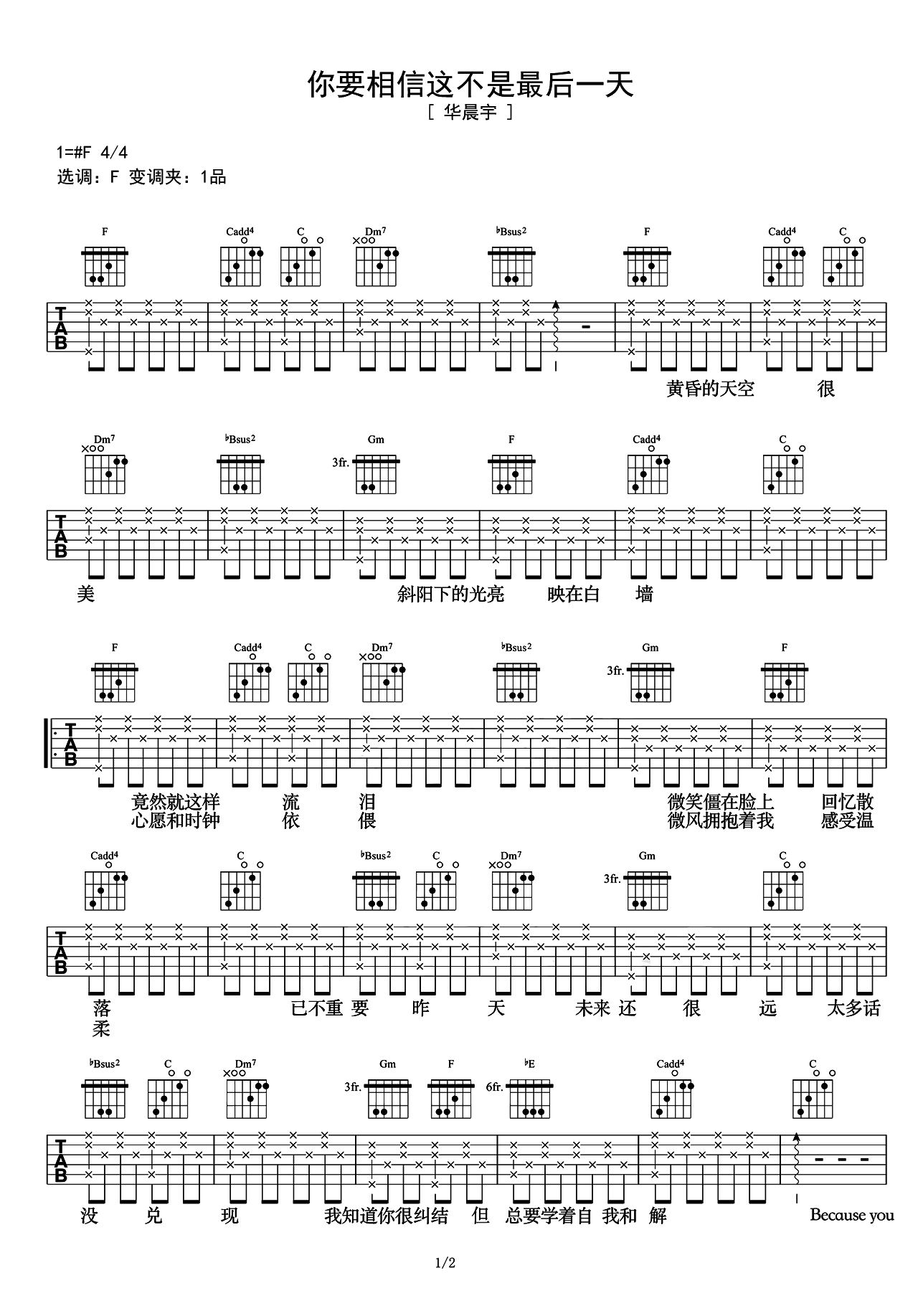 你要相信这不是最后一天
[ 华晨宇 ]

1=#F 4/4
选调：F 变调夹：1品

F Cadd4 C Dm7 ♭Bsus2 F Cadd4 C

TAB

黄昏的天空 很

Dm7 ♭Bsus2 Gm 3fr. F Cadd4 C

TAB

美 斜阳下的光亮 映在白 墙

F Cadd4 C Dm7 ♭Bsus2 Gm 3fr. F

TAB

竟然就这样 流 泪 微笑僵在脸上 回忆散
心愿和时钟 依 偎 微风拥抱着我 感受温

Cadd4 C ♭Bsus2 C Dm7 Gm 3fr. C

TAB

落 已不重 要 昨 天 未来 还 很 远 太多话
柔

♭Bsus2 C Dm7 Gm 3fr. F ♭E 6fr. Cadd4 C

TAB

没 兑 现 我知道你很纠结 但 总要学着自 我和 解 Because you

1/2